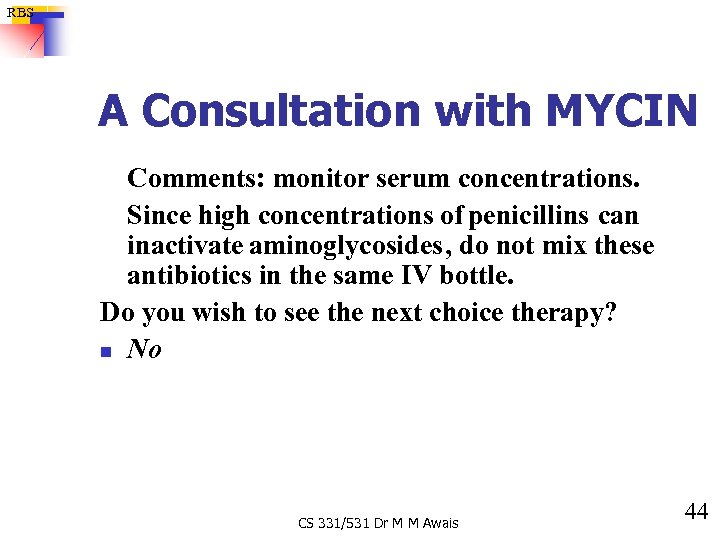 RBS

A Consultation with MYCIN

Comments: monitor serum concentrations.

Since high concentrations of penicillins can inactivate aminoglycosides, do not mix these antibiotics in the same IV bottle.

Do you wish to see the next choice therapy?

No

CS 331/531 Dr M M Awais

44